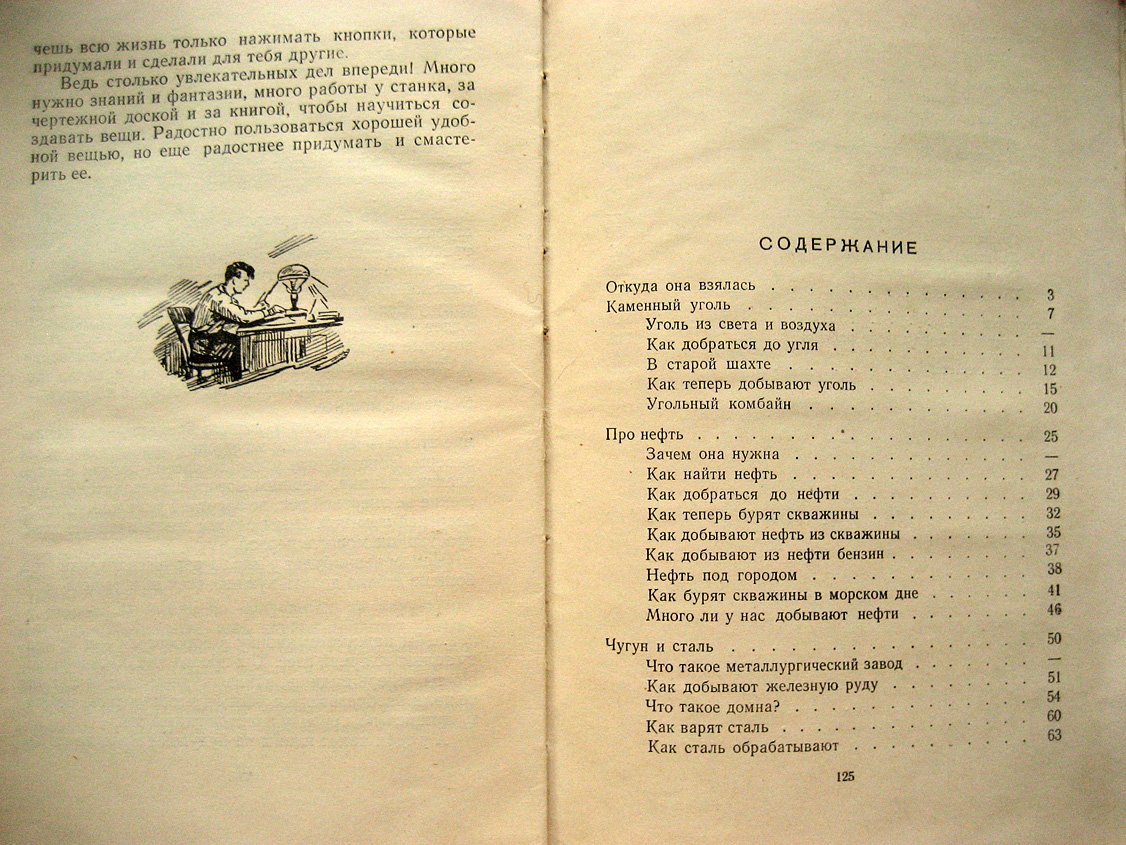 чешь всю жизнь только нажимать кнопки, которые придумали и сделали для тебя другие.

Ведь столько увлекательных дел впереди! Много нужно знаний и фантазии, много работы у станка, за чертежной доской и за книгой, чтобы научиться создавать вещи. Радостно пользоваться хорошей удобной вещью, но еще радостнее придумать и смастерить ее.

СОДЕРЖАНИЕ

Откуда она взялась 3
Каменный уголь 7
Уголь из света и воздуха —
Как добраться до угля 11
В старой шахте 12
Как теперь добывают уголь 15
Угольный комбайн 20

Про нефть 25
Зачем она нужна —
Как найти нефть 27
Как добраться до нефти 29
Как теперь бурят скважины 32
Как добывают нефть из скважины 35
Как добывают из нефти бензин 37
Нефть под городом 38
Как бурят скважины в морском дне 41
Много ли у нас добывают нефти 46

Чугун и сталь 50
Что такое металлургический завод —
Как добывают железную руду 51
Что такое домна? 54
Как варят сталь 60
Как сталь обрабатывают 63

125